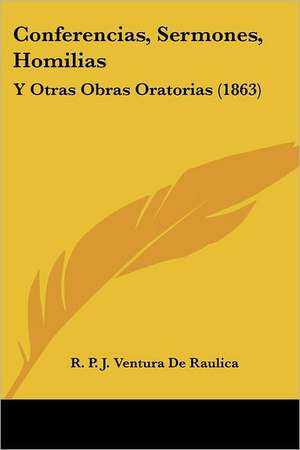 Conferencias, Sermones, Homilias

Y Otras Obras Oratorias (1863)

R. P. J. Ventura De Raulica